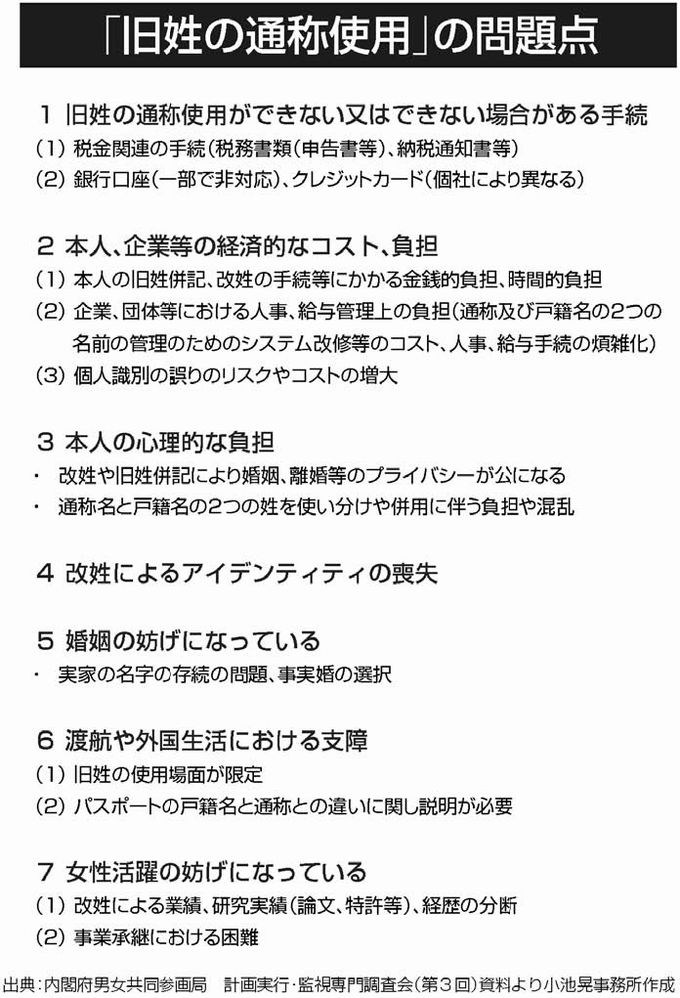 「旧姓の通称使用」の問題点

1 旧姓の通称使用ができない又はできない場合がある手続
(1) 税金関連の手続(税務書類(申告書等)、納税通知書等)
(2) 銀行口座(一部で非対応)、クレジットカード(個社により異なる)

2 本人、企業等の経済的なコスト、負担
(1) 本人の旧姓併記、改姓の手続等にかかる金銭的負担、時間的負担
(2) 企業、団体等における人事、給与管理上の負担(通称及び戸籍名の2つの名前の管理のためのシステム改修等のコスト、人事、給与手続の煩雑化)
(3) 個人識別の誤りのリスクやコストの増大

3 本人の心理的な負担
・ 改姓や旧姓併記により婚姻、離婚等のプライバシーが公になる
・ 通称名と戸籍名の2つの姓を使い分けや併用に伴う負担や混乱

4 改姓によるアイデンティティの喪失

5 婚姻の妨げになっている
・ 実家の名字の存続の問題、事実婚の選択

6 渡航や外国生活における支障
(1) 旧姓の使用場面が限定
(2) パスポートの戸籍名と通称との違いに関し説明が必要

7 女性活躍の妨げになっている
(1) 改姓による業績、研究実績(論文、特許等)、経歴の分断
(2) 事業承継における困難

出典:内閣府男女共同参画局 計画実行・監視専門調査会(第3回)資料より小池晃事務所作成